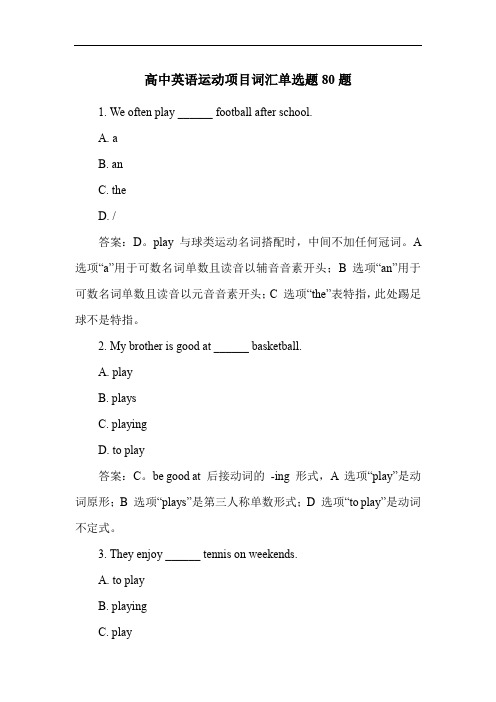 高中英语运动项目词汇单选题 80 题

1. We often play ______ football after school.

A. a

B. an

C. the

D. /

答案：D。play 与球类运动名词搭配时，中间不加任何冠词。A 选项“a”用于可数名词单数且读音以辅音音素开头；B 选项“an”用于可数名词单数且读音以元音音素开头；C 选项“the”表特指，此处踢足球不是特指。

2. My brother is good at ______ basketball.

A. play

B. plays

C. playing

D. to play

答案：C。be good at 后接动词的 -ing 形式，A 选项“play”是动词原形；B 选项“plays”是第三人称单数形式；D 选项“to play”是动词不定式。

3. They enjoy ______ tennis on weekends.

A. to play

B. playing

C. play